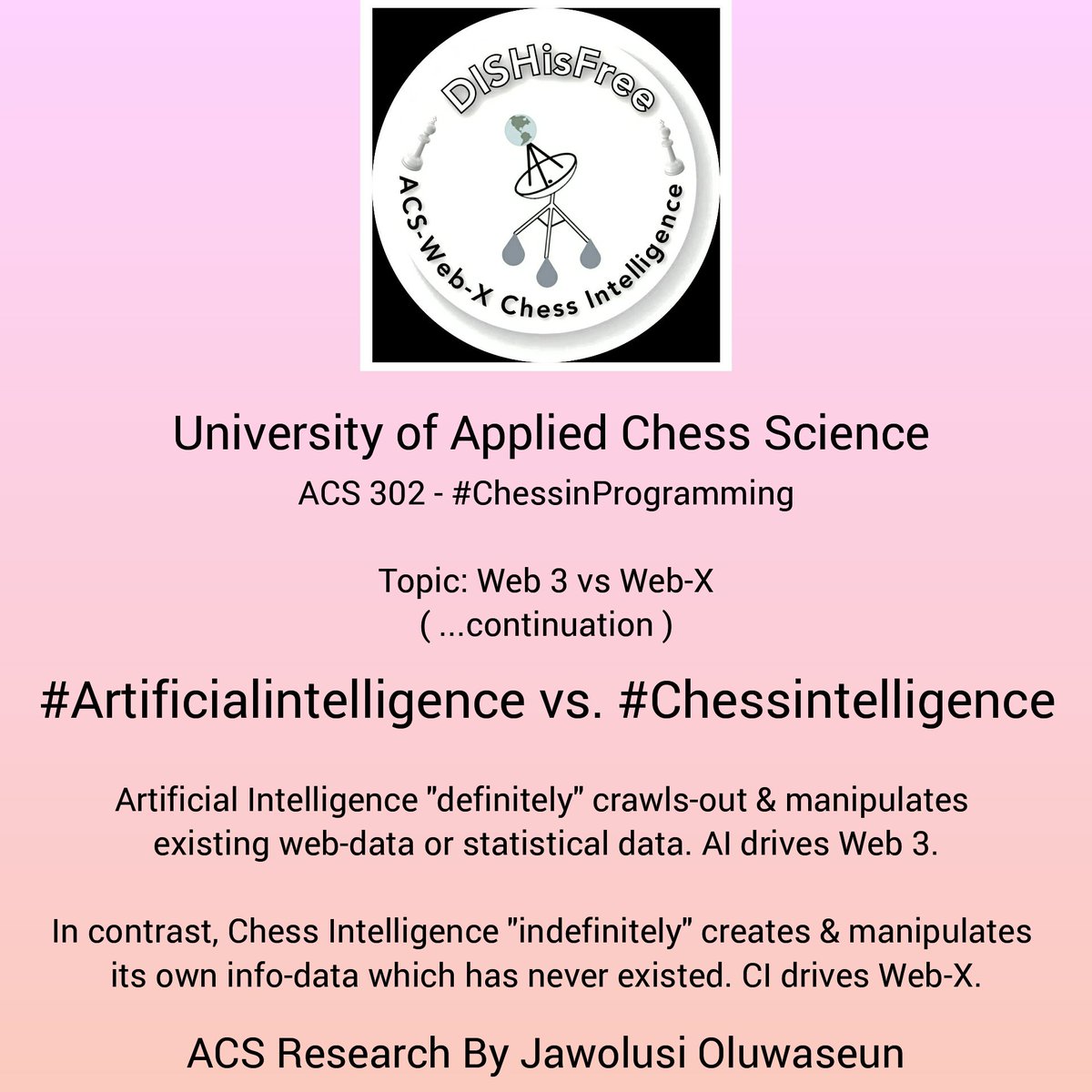 DISHisFree

ACS-Web-X Chess Intelligence

University of Applied Chess Science
ACS 302 - #ChessinProgramming

Topic: Web 3 vs Web-X
( ...continuation )

#Artificialintelligence vs. #Chessintelligence

Artificial Intelligence "definitely" crawls-out & manipulates existing web-data or statistical data. AI drives Web 3.

In contrast, Chess Intelligence "indefinitely" creates & manipulates its own info-data which has never existed. CI drives Web-X.

ACS Research By Jawolusi Oluwaseun